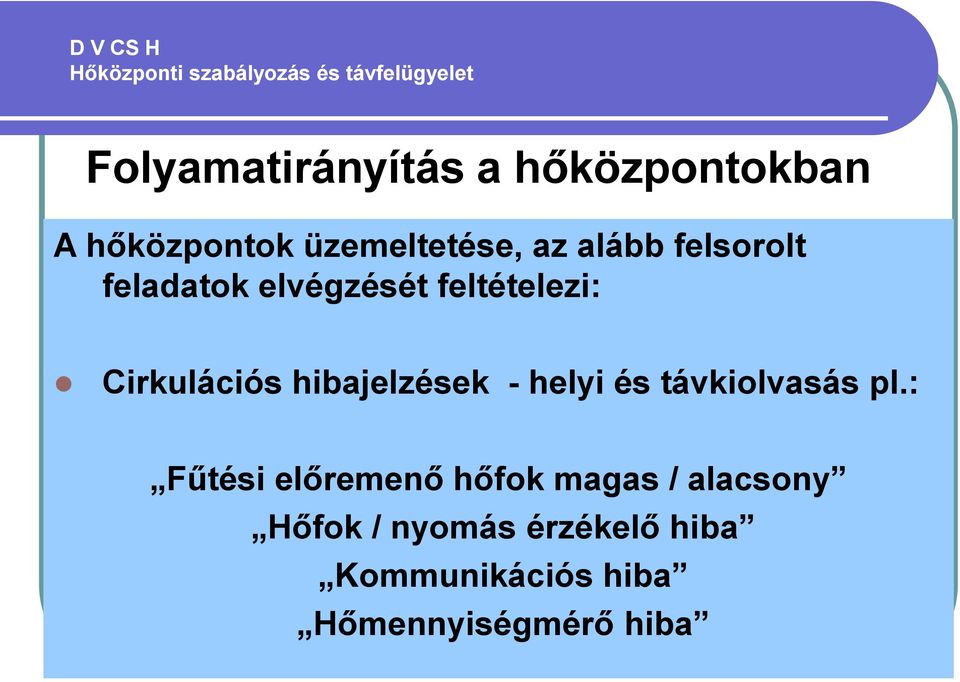 D V CS H
Hőközponti szabályozás és távfelügyelet

Folyamatirányítás a hőközpontokban

A hőközpontok üzemeltetése, az alább felsorolt feladatok elvégzését feltételezi:

Cirkulációs hibajelzések - helyi és távkiolvasás pl.:

„Fűtési előremenő hőfok magas / alacsony”
„Hőfok / nyomás érzékelő hiba”
„Kommunikációs hiba”
„Hőmennyiségmérő hiba”